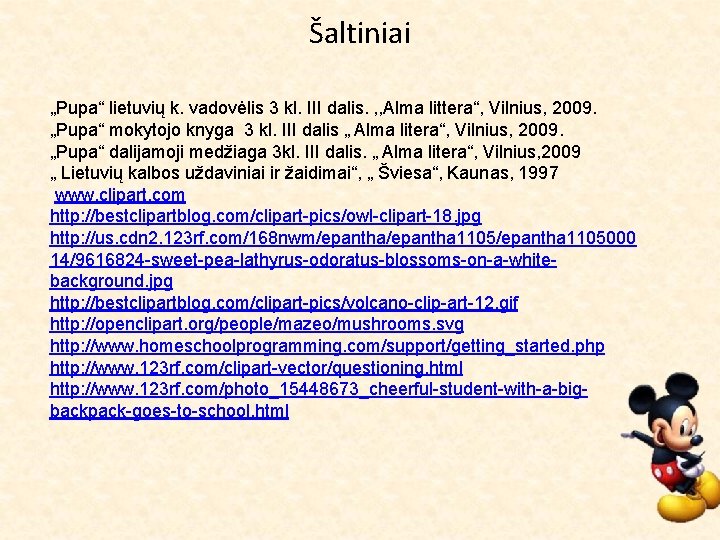 Šaltiniai

„Pupa“ lietuvių k. vadovėlis 3 kl. III dalis. ,,Alma littera“, Vilnius, 2009.
„Pupa“ mokytojo knyga 3 kl. III dalis „ Alma litera“, Vilnius, 2009.
„Pupa“ dalijamoji medžiaga 3kl. III dalis. „ Alma litera“, Vilnius,2009
„ Lietuvių kalbos uždaviniai ir žaidimai“, „ Šviesa“, Kaunas, 1997
www.clipart.com
http://bestclipartblog.com/clipart-pics/owl-clipart-18.jpg
http://us.cdn2.123rf.com/168nwm/epantha/epantha1105/epantha110500014/9616824-sweet-pea-lathyrus-odoratus-blossoms-on-a-white-background.jpg
http://bestclipartblog.com/clipart-pics/volcano-clip-art-12.gif
http://openclipart.org/people/mazeo/mushrooms.svg
http://www.homeschoolprogramming.com/support/getting_started.php
http://www.123rf.com/clipart-vector/questioning.html
http://www.123rf.com/photo_15448673_cheerful-student-with-a-big-backpack-goes-to-school.html